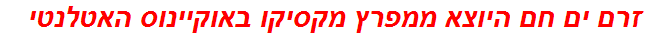 זרם ים חם היוצא ממפרץ מקסיקו באוקיינוס האטלנטי